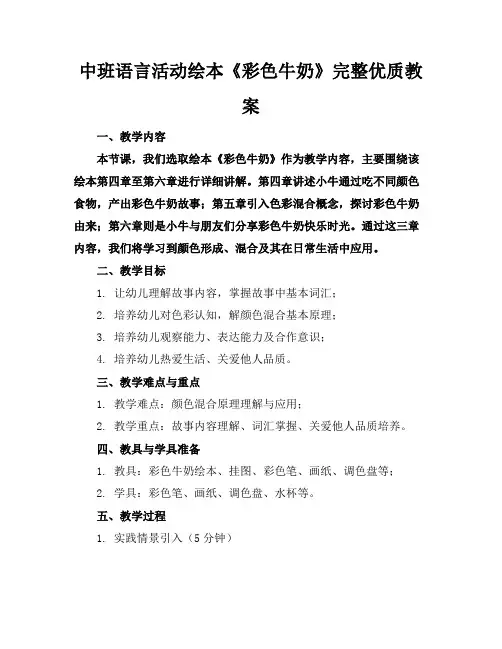 中班语言活动绘本《彩色牛奶》完整优质教案

一、教学内容

本节课，我们选取绘本《彩色牛奶》作为教学内容，主要围绕该绘本第四章至第六章进行详细讲解。第四章讲述小牛通过吃不同颜色食物，产出彩色牛奶故事；第五章引入色彩混合概念，探讨彩色牛奶由来；第六章则是小牛与朋友们分享彩色牛奶快乐时光。通过这三章内容，我们将学习到颜色形成、混合及其在日常生活中应用。

二、教学目标

1. 让幼儿理解故事内容，掌握故事中基本词汇；
2. 培养幼儿对色彩认知，解颜色混合基本原理；
3. 培养幼儿观察能力、表达能力及合作意识；
4. 培养幼儿热爱生活、关爱他人品质。

三、教学难点与重点

1. 教学难点：颜色混合原理理解与应用；
2. 教学重点：故事内容理解、词汇掌握、关爱他人品质培养。

四、教具与学具准备

1. 教具：彩色牛奶绘本、挂图、彩色笔、画纸、调色盘等；
2. 学具：彩色笔、画纸、调色盘、水杯等。

五、教学过程

1. 实践情景引入（5 分钟）